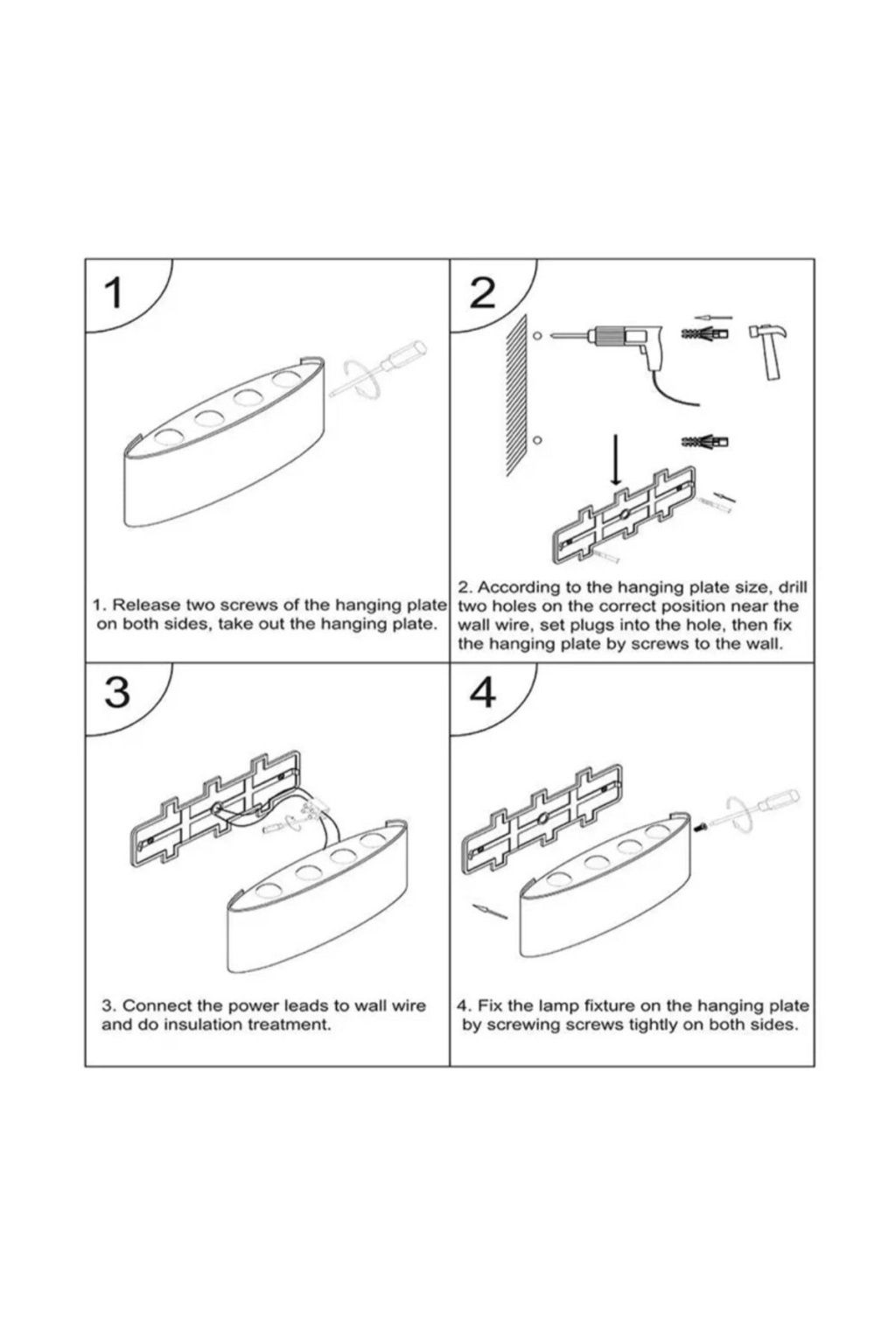 1

1. Release two screws of the hanging plate on both sides, take out the hanging plate.

2

2. According to the hanging plate size, drill two holes on the correct position near the wall wire, set plugs into the hole, then fix the hanging plate by screws to the wall.

3

3. Connect the power leads to wall wire and do insulation treatment.

4

4. Fix the lamp fixture on the hanging plate by screwing screws tightly on both sides.